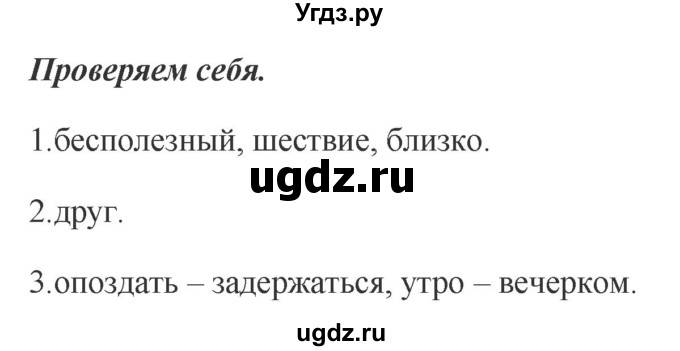 Угдз.ру

Проверяем себя.

1.бесполезный, шествие, близко.

ugdz.ru

2.друг.

3.опоздать – задержаться, утро – вечерком.

ugdz.ru